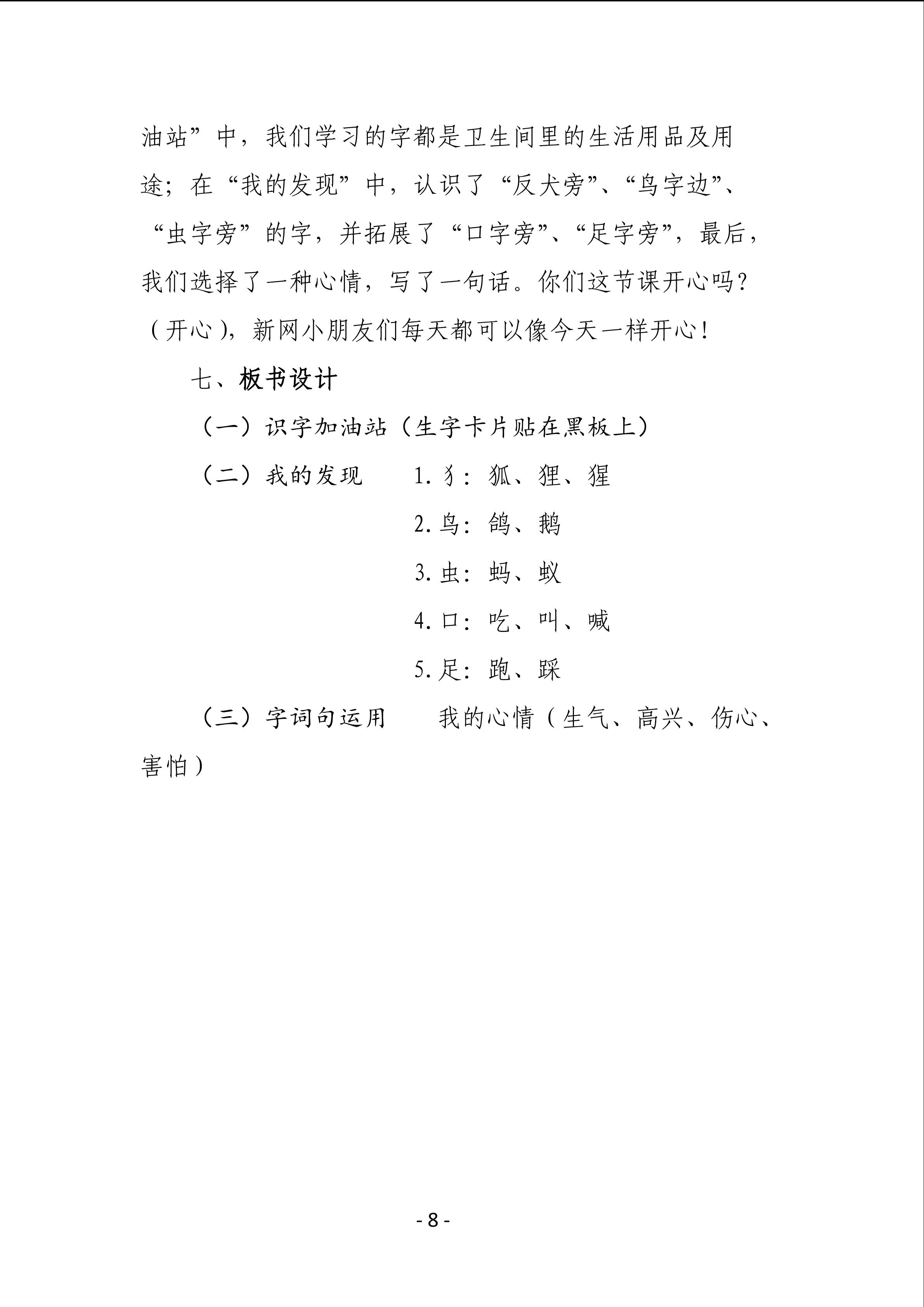 油站”中，我们学习的字都是卫生间里的生活用品及用途；在“我的发现”中，认识了“反犬旁”、“鸟字边”、“虫字旁”的字，并拓展了“口字旁”、“足字旁”，最后，我们选择了一种心情，写了一句话。你们这节课开心吗？（开心），新网小朋友们每天都可以像今天一样开心！

七、板书设计

（一）识字加油站（生字卡片贴在黑板上）

（二）我的发现　1. 犭：狐、狸、猩

2. 鸟：鸽、鹅

3. 虫：蚂、蚁

4. 口：吃、叫、喊

5. 足：跑、踩

（三）字词句运用　我的心情（生气、高兴、伤心、害怕）

- 8 -